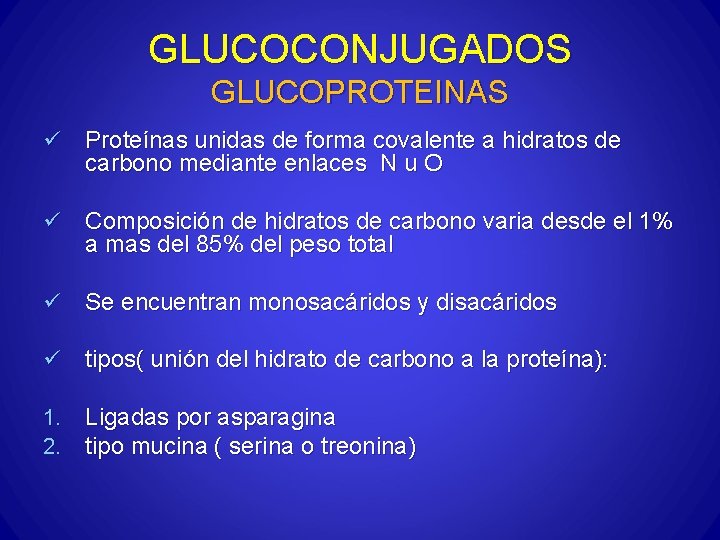 GLUCOCONJUGADOS
GLUCOPROTEINAS

✓ Proteínas unidas de forma covalente a hidratos de carbono mediante enlaces N u O

✓ Composición de hidratos de carbono varia desde el 1% a mas del 85% del peso total

✓ Se encuentran monosacáridos y disacáridos

✓ tipos( unión del hidrato de carbono a la proteína):

1. Ligadas por asparagina
2. tipo mucina ( serina o treonina)